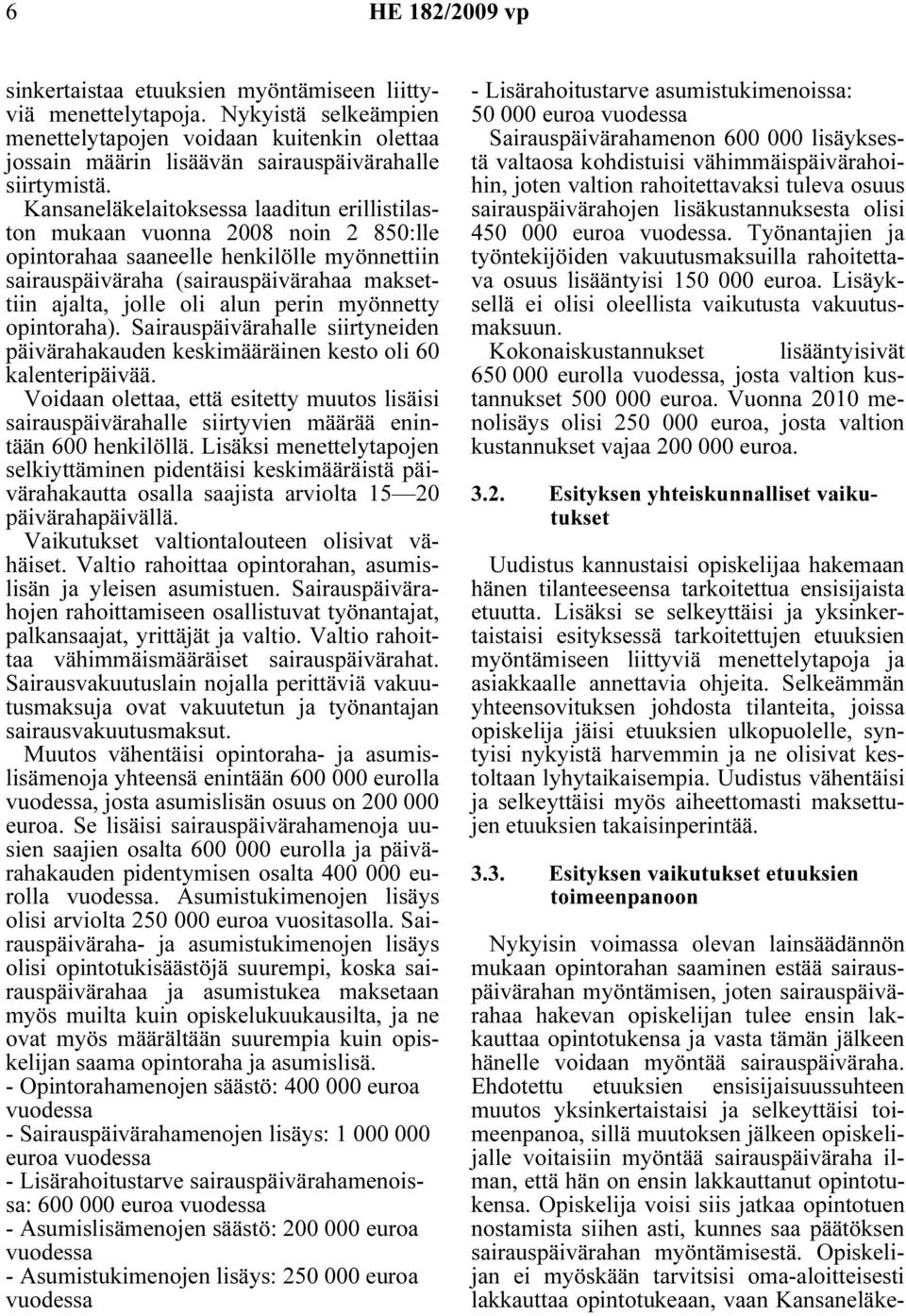 6 HE 182/2009 vp

sinkertaistaa etuuksien myöntämiseen liittyviä menettelytapoja. Nykyistä selkeämpien menettelytapojen voidaan kuitenkin olettaa jossain määrin lisäävän sairauspäivärahalle siirtymistä.

Kansaneläkelaitoksessa laaditun erillistilaston mukaan vuonna 2008 noin 2 850:lle opintorahaa saaneelle henkilölle myönnettiin sairauspäiväraha (sairauspäivärahaa maksettiin ajalta, jolle oli alun perin myönnetty opintoraha). Sairauspäivärahalle siirtyneiden päivärahakauden keskimääräinen kesto oli 60 kalenteripäivää.

Voidaan olettaa, että esitetty muutos lisäisi sairauspäivärahalle siirtyvien määrää enintään 600 henkilöllä. Lisäksi menettelytapojen selkiyttäminen pidentäisi keskimääräistä päivärahakautta osalla saajista arviolta 15—20 päivärahapäivällä.

Vaikutukset valtiontalouteen olisivat vähäiset. Valtio rahoittaa opintorahan, asumislisän ja yleisen asumistuen. Sairauspäivärahojen rahoittamiseen osallistuvat työnantajat, palkansaajat, yrittäjät ja valtio. Valtio rahoittaa vähimmäismääräiset sairauspäivärahat. Sairausvakuutuslain nojalla perittäviä vakuutusmaksuja ovat vakuutetun ja työnantajan sairausvakuutusmaksut.

Muutos vähentäisi opintoraha- ja asumislisämenoja yhteensä enintään 600 000 eurolla vuodessa, josta asumislisän osuus on 200 000 euroa. Se lisäisi sairauspäivärahamenoja uusien saajien osalta 600 000 eurolla ja päivärahakauden pidentymisen osalta 400 000 eurolla vuodessa. Asumistukimenojen lisäys olisi arviolta 250 000 euroa vuositasolla. Sairauspäiväraha- ja asumistukimenojen lisäys olisi opintotukisäästöjä suurempi, koska sairauspäivärahaa ja asumistukea maksetaan myös muilta kuin opiskelukuukausilta, ja ne ovat myös määrältään suurempia kuin opiskelijan saama opintoraha ja asumislisä.

- Opintorahamenojen säästö: 400 000 euroa vuodessa
- Sairauspäivärahamenojen lisäys: 1 000 000 euroa vuodessa
- Lisärahoitustarve sairauspäivärahamenoissa: 600 000 euroa vuodessa
- Asumislisämenojen säästö: 200 000 euroa vuodessa
- Asumistukimenojen lisäys: 250 000 euroa vuodessa
- Lisärahoitustarve asumistukimenoissa: 50 000 euroa vuodessa

Sairauspäivärahamenon 600 000 lisäyksestä valtaosa kohdistuisi vähimmäispäivärahoihin, joten valtion rahoitettavaksi tuleva osuus sairauspäivärahojen lisäkustannuksesta olisi 450 000 euroa vuodessa. Työnantajien ja työntekijöiden vakuutusmaksuilla rahoitettava osuus lisääntyisi 150 000 euroa. Lisäyksellä ei olisi oleellista vaikutusta vakuutusmaksuun.

Kokonaiskustannukset lisääntyisivät 650 000 eurolla vuodessa, josta valtion kustannukset 500 000 euroa. Vuonna 2010 menolisäys olisi 250 000 euroa, josta valtion kustannukset vajaa 200 000 euroa.

3.2. Esityksen yhteiskunnalliset vaikutukset

Uudistus kannustaisi opiskelijaa hakemaan hänen tilanteeseensa tarkoitettua ensisijaista etuutta. Lisäksi se selkeyttäisi ja yksinkertaistaisi esityksessä tarkoitettujen etuuksien myöntämiseen liittyviä menettelytapoja ja asiakkaalle annettavia ohjeita. Selkeämmän yhteensovituksen johdosta tilanteita, joissa opiskelija jäisi etuuksien ulkopuolelle, syntyisi nykyistä harvemmin ja ne olisivat kestoltaan lyhytaikaisempia. Uudistus vähentäisi ja selkeyttäisi myös aiheettomasti maksettujen etuuksien takaisinperintää.

3.3. Esityksen vaikutukset etuuksien toimeenpanoon

Nykyisin voimassa olevan lainsäädännön mukaan opintorahan saaminen estää sairauspäivärahan myöntämisen, joten sairauspäivärahaa hakevan opiskelijan tulee ensin lakkauttaa opintotukensa ja vasta tämän jälkeen hänelle voidaan myöntää sairauspäiväraha. Ehdotettu etuuksien ensisijaisuussuhteen muutos yksinkertaistaisi ja selkeyttäisi toimeenpanoa, sillä muutoksen jälkeen opiskelijalle voitaisiin myöntää sairauspäiväraha ilman, että hän on ensin lakkauttanut opintotukensa. Opiskelija voisi siis jatkaa opintotuen nostamista siihen asti, kunnes saa päätöksen sairauspäivärahan myöntämisestä. Opiskelijan ei myöskään tarvitsisi oma-aloitteisesti lakkauttaa opintotukeaan, vaan Kansaneläke-